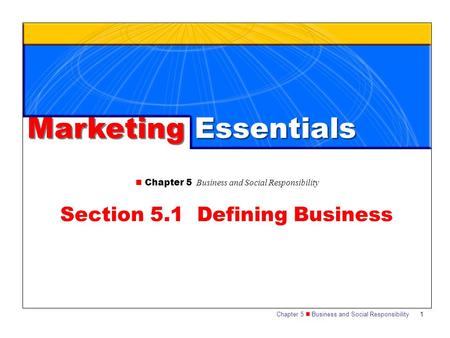 Marketing Essentials

Chapter 5 Business and Social Responsibility

Section 5.1 Defining Business

Chapter 5 Business and Social Responsibility 1